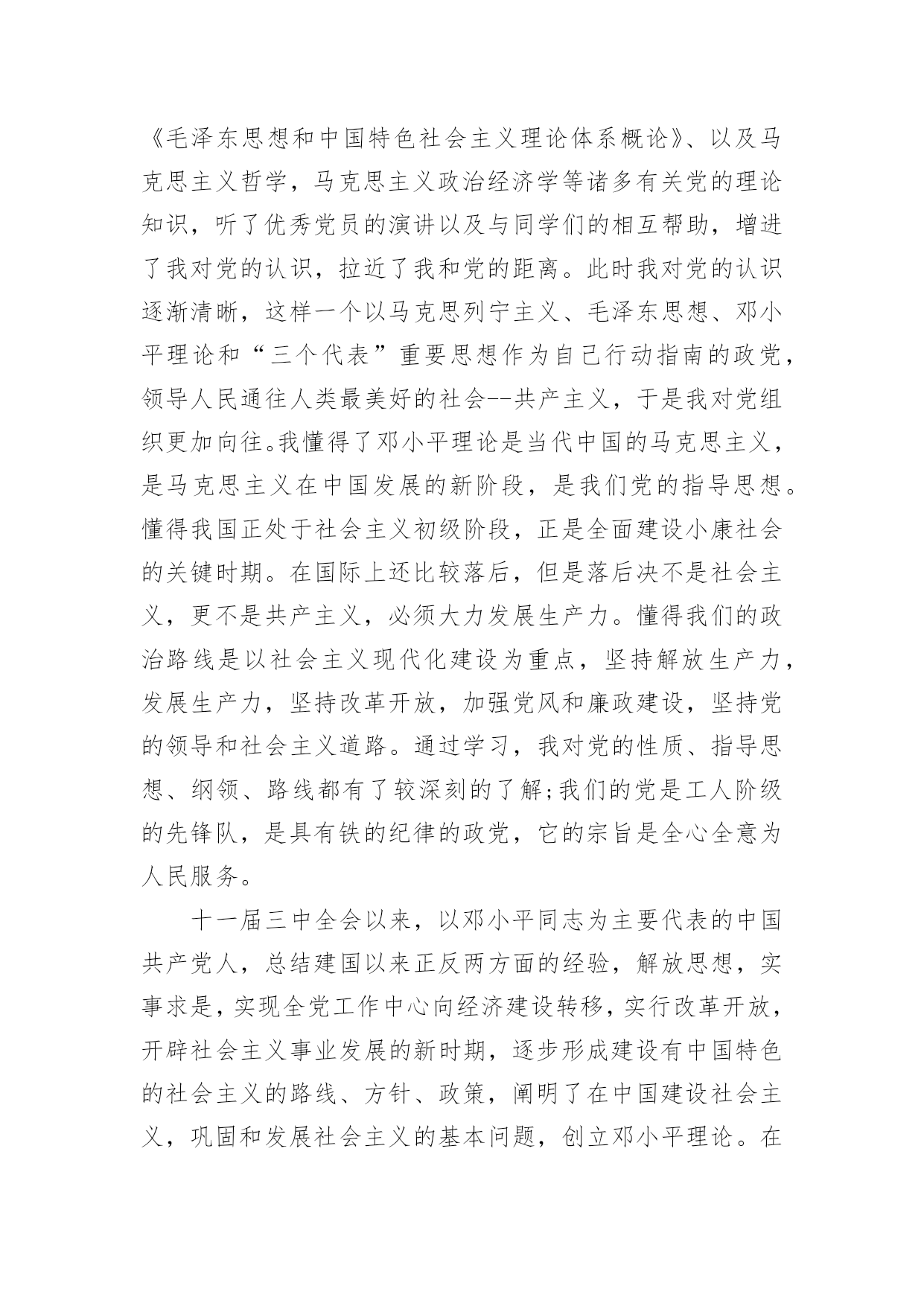 《毛泽东思想和中国特色社会主义理论体系概论》、以及马克思主义哲学，马克思主义政治经济学等诸多有关党的理论知识，听了优秀党员的演讲以及与同学们的相互帮助，增进了我对党的认识，拉近了我和党的距离。此时我对党的认识逐渐清晰，这样一个以马克思列宁主义、毛泽东思想、邓小平理论和“三个代表”重要思想作为自己行动指南的政党，领导人民通往人类最美好的社会--共产主义，于是我对党组织更加向往。我懂得了邓小平理论是当代中国的马克思主义，是马克思主义在中国发展的新阶段，是我们党的指导思想。懂得我国正处于社会主义初级阶段，正是全面建设小康社会的关键时期。在国际上还比较落后，但是落后决不是社会主义，更不是共产主义，必须大力发展生产力。懂得我们的政治路线是以社会主义现代化建设为重点，坚持解放生产力，发展生产力，坚持改革开放，加强党风和廉政建设，坚持党的领导和社会主义道路。通过学习，我对党的性质、指导思想、纲领、路线都有了较深刻的了解;我们的党是工人阶级的先锋队，是具有铁的纪律的政党，它的宗旨是全心全意为人民服务。

十一届三中全会以来，以邓小平同志为主要代表的中国共产党人，总结建国以来正反两方面的经验，解放思想，实事求是，实现全党工作中心向经济建设转移，实行改革开放，开辟社会主义事业发展的新时期，逐步形成建设有中国特色的社会主义的路线、方针、政策，阐明了在中国建设社会主义，巩固和发展社会主义的基本问题，创立邓小平理论。在